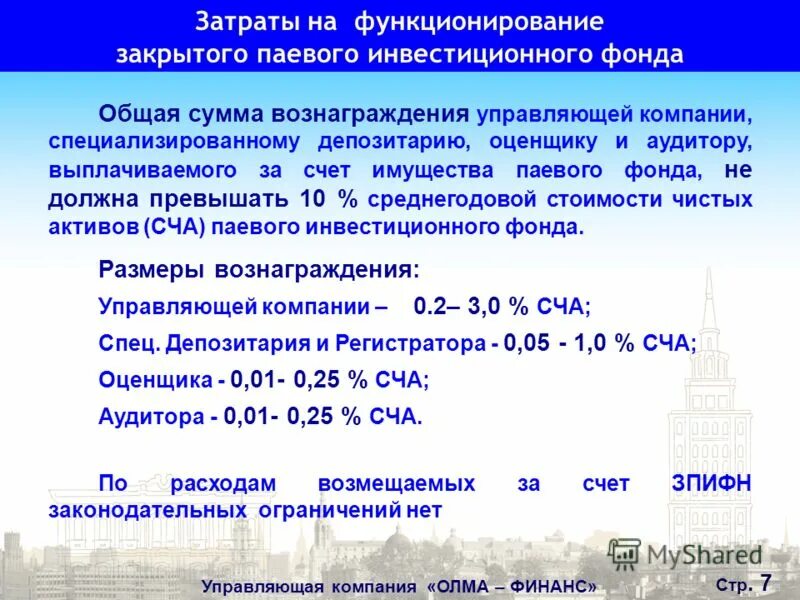 Затраты на функционирование закрытого паевого инвестиционного фонда

Общая сумма вознаграждения управляющей компании, специализированному депозитарию, оценщику и аудитору, выплачиваемого за счет имущества паевого фонда, не должна превышать 10 % среднегодовой стоимости чистых активов (СЧА) паевого инвестиционного фонда.

Размеры вознаграждения:

Управляющей компании – 0.2– 3,0 % СЧА;

Спец. Депозитария и Регистратора - 0,05 - 1,0 % СЧА;

Оценщика - 0,01- 0,25 % СЧА;

Аудитора - 0,01- 0,25 % СЧА.

По расходам возмещаемых за счет ЗПИФН законодательных ограничений нет

Управляющая компания «ОЛМА – ФИНАНС»

Стр. 7

MyShared